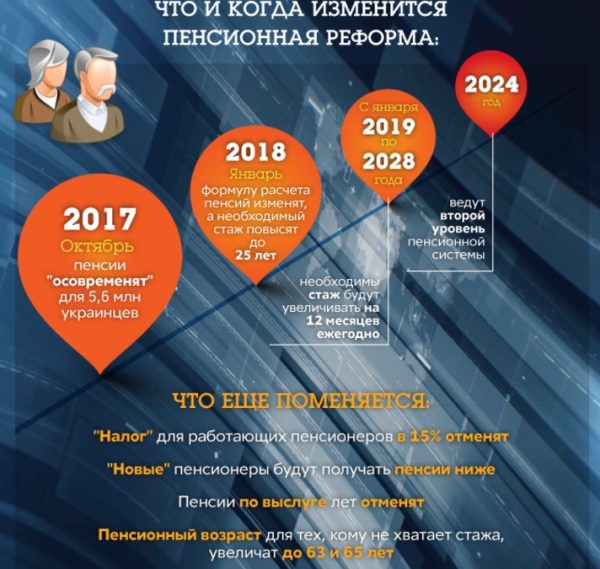 ЧТО И КОГДА ИЗМЕНИТСЯ ПЕНСИОННАЯ РЕФОРМА:

2017
Октябрь
пенсии "осовременят" для 5,6 млн украинцев

2018
Январь
формулу расчета пенсий изменят, а необходимый стаж повысят до 25 лет

С января 2019 по 2028 года
необходимы стаж будут увеличивать на 12 месяцев ежегодно

2024 год
ведут второй уровень пенсионной системы

ЧТО ЕЩЕ ПОМЕНЯЕТСЯ:

"Налог" для работающих пенсионеров в 15% отменят

"Новые" пенсионеры будут получать пенсии ниже

Пенсии по выслуге лет отменят

Пенсионный возраст для тех, кому не хватает стажа, увеличат до 63 и 65 лет